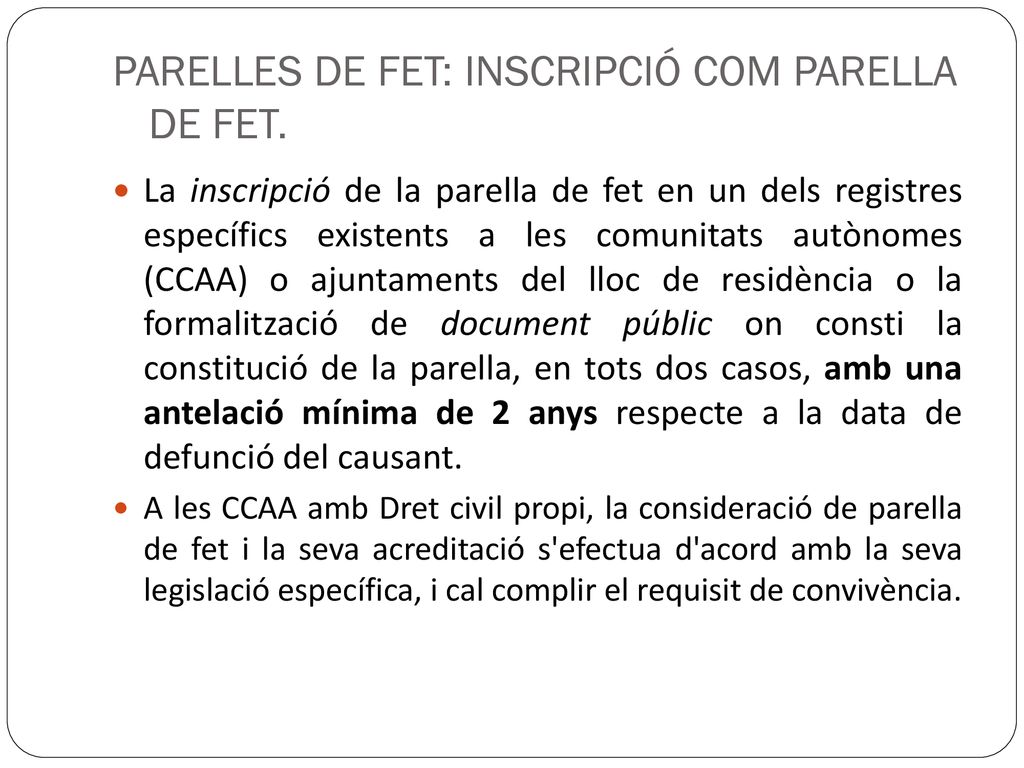 PARELLES DE FET: INSCRIPCIÓ COM PARELLA DE FET.

La inscripció de la parella de fet en un dels registres específics existents a les comunitats autònomes (CCAA) o ajuntaments del lloc de residència o la formalització de document públic on consti la constitució de la parella, en tots dos casos, amb una antelació mínima de 2 anys respecte a la data de defunció del causant.

A les CCAA amb Dret civil propi, la consideració de parella de fet i la seva acreditació s'efectua d'acord amb la seva legislació específica, i cal complir el requisit de convivència.